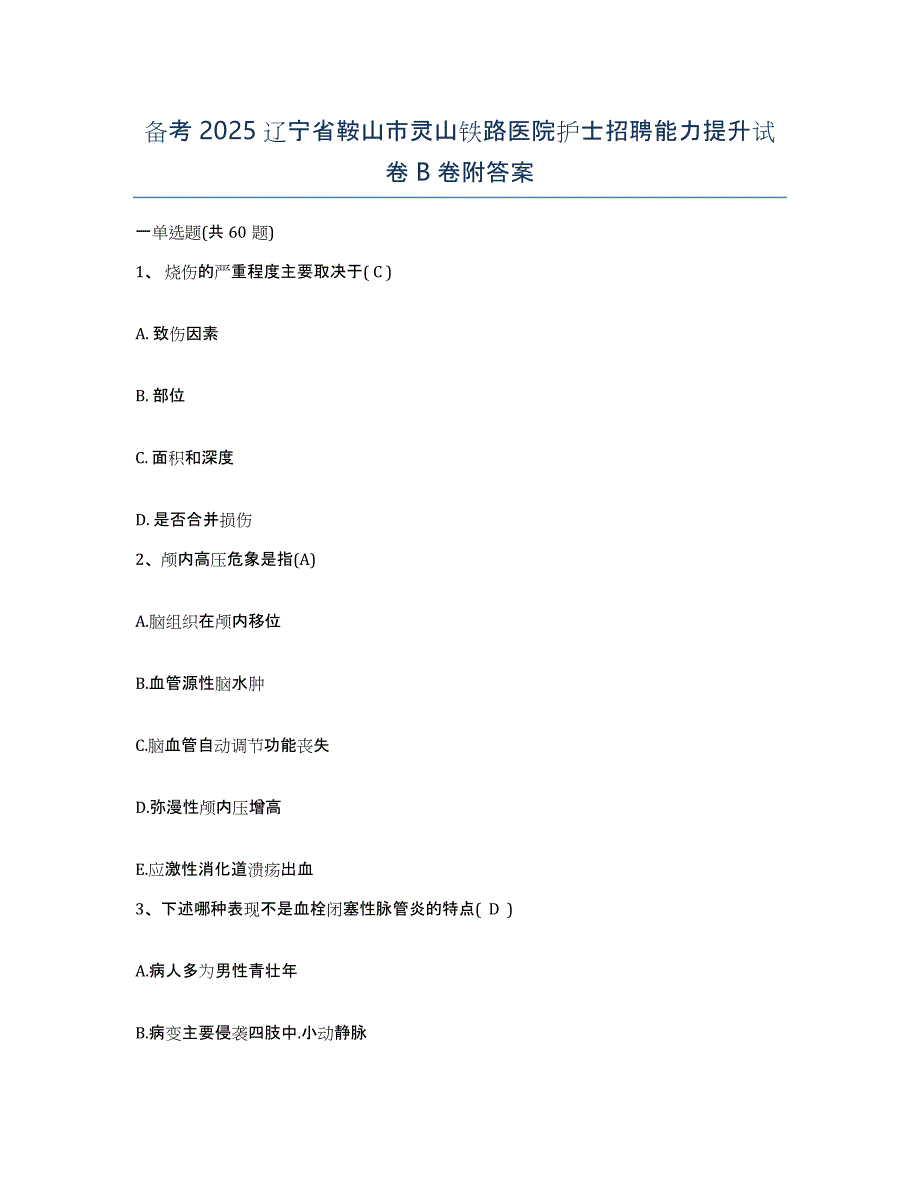 备考 2025 辽宁省鞍山市灵山铁路医院护士招聘能力提升试卷 B 卷附答案

一单选题(共 60 题)

1、 烧伤的严重程度主要取决于( C )

A. 致伤因素

B. 部位

C. 面积和深度

D. 是否合并损伤

2、颅内高压危象是指(A)

A.脑组织在颅内移位

B.血管源性脑水肿

C.脑血管自动调节功能丧失

D.弥漫性颅内压增高

E.应激性消化道溃疡出血

3、下述哪种表现不是血栓闭塞性脉管炎的特点( D )

A.病人多为男性青壮年

B.病变主要侵袭四肢中.小动静脉